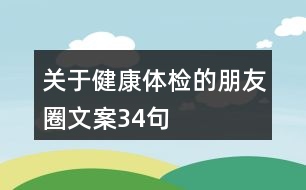 关于健康体检的朋友圈文案34句